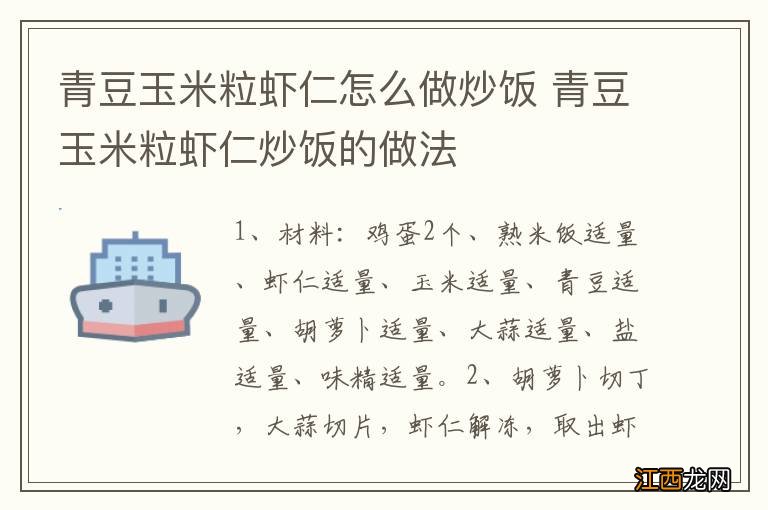 青豆玉米粒虾仁怎么做炒饭 青豆玉米粒虾仁炒饭的做法

1、材料：鸡蛋2个、熟米饭适量、虾仁适量、玉米适量、青豆适量、胡萝卜适量、大蒜适量、盐适量、味精适量。2、胡萝卜切丁，大蒜切片，虾仁解冻，取出虾

江西龙网